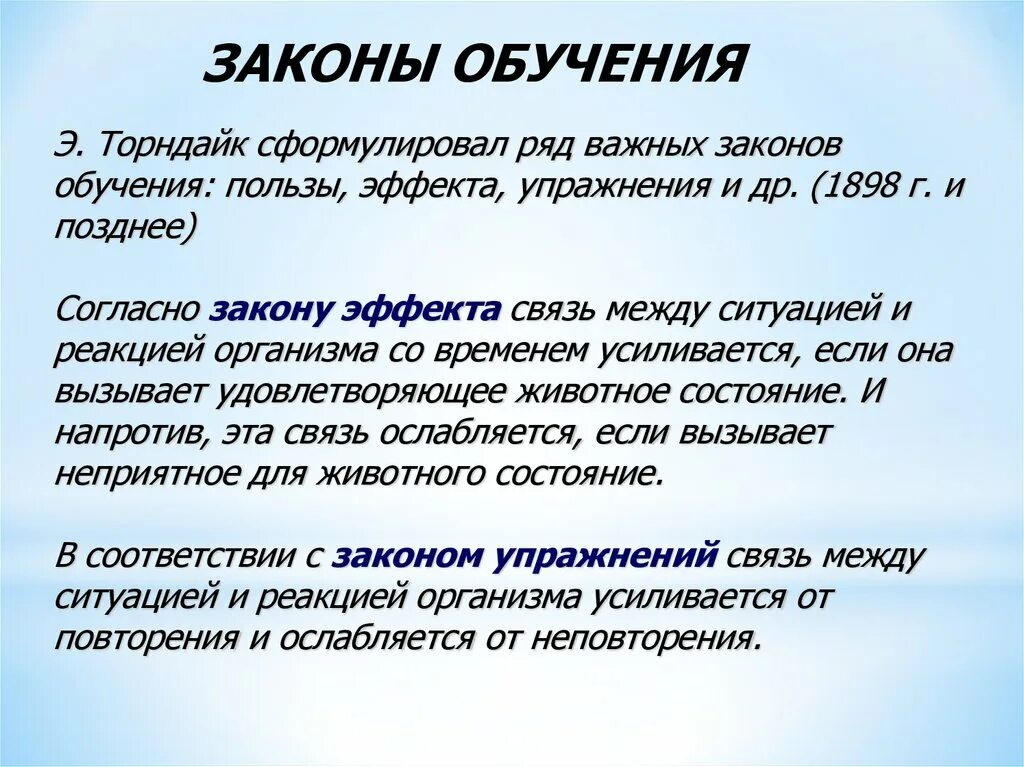 ЗАКОНЫ ОБУЧЕНИЯ

Э. Торндайк сформулировал ряд важных законов обучения: пользы, эффекта, упражнения и др. (1898 г. и позднее)

Согласно закону эффекта связь между ситуацией и реакцией организма со временем усиливается, если она вызывает удовлетворяющее животное состояние. И напротив, эта связь ослабляется, если вызывает неприятное для животного состояние.

В соответствии с законом упражнений связь между ситуацией и реакцией организма усиливается от повторения и ослабляется от неповторения.